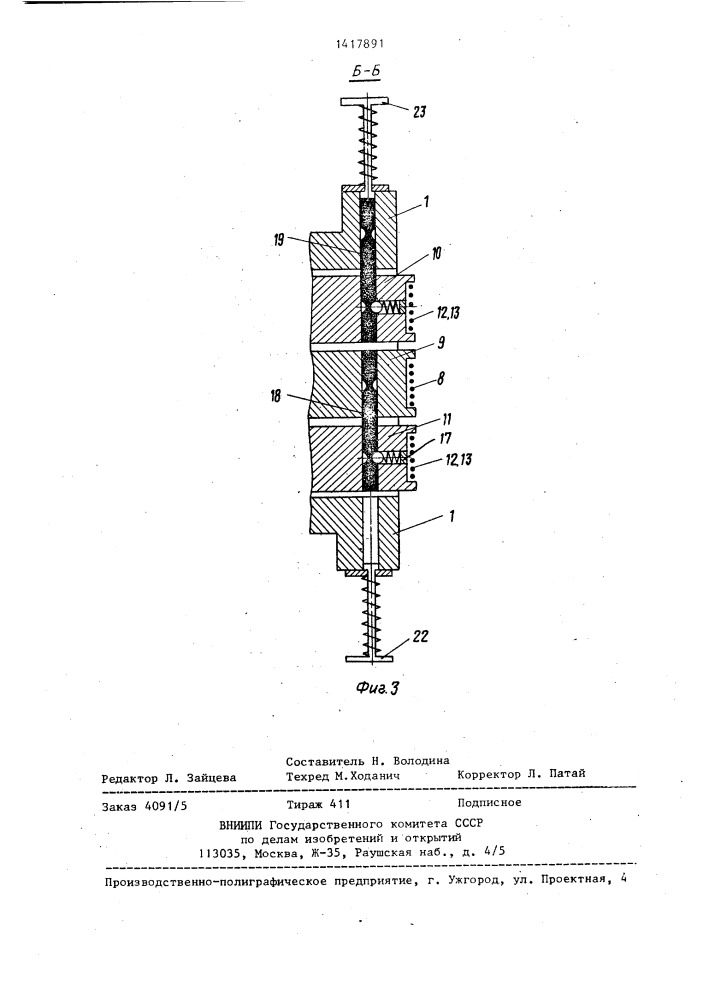 1417891

Б-Б

23

1

19

10

12,13

9

8

18

11

17

12,13

1

22

Фиг.3

Составитель Н. Володина
Редактор Л. Зайцева Техред М.Ходанич Корректор Л. Патай

Заказ 4091/5 Тираж 411 Подписное
ВНИИПИ Государственного комитета СССР
по делам изобретений и открытий
113035, Москва, Ж-35, Раушская наб., д. 4/5

Производственно-полиграфическое предприятие, г. Ужгород, ул. Проектная, 4